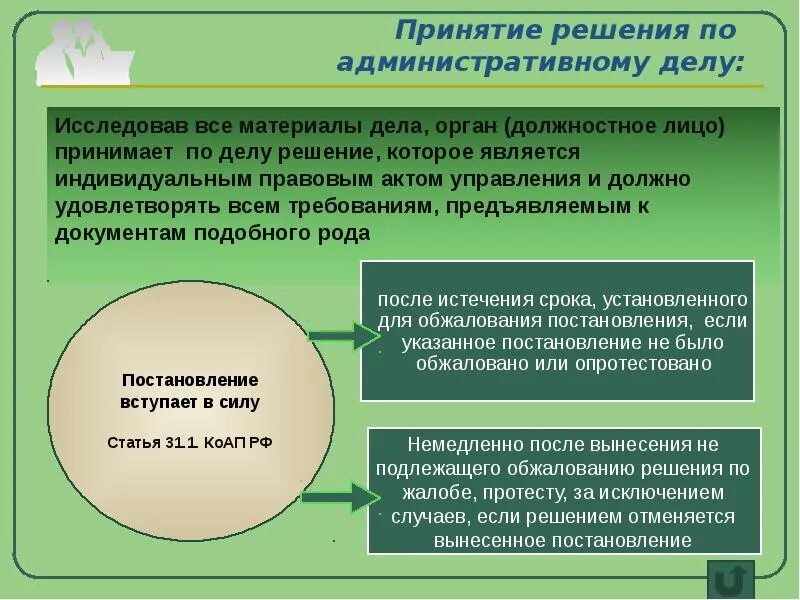 Принятие решения по административному делу:

Исследовав все материалы дела, орган (должностное лицо) принимает по делу решение, которое является индивидуальным правовым актом управления и должно удовлетворять всем требованиям, предъявляемым к документам подобного рода

Постановление вступает в силу

Статья 31.1 КоАП РФ

после истечения срока, установленного для обжалования постановления, если указанное постановление не было обжаловано или опротестовано

Немедленно после вынесения не подлежащего обжалованию решения по жалобе, протесту, за исключением случаев, если решением отменяется вынесенное постановление